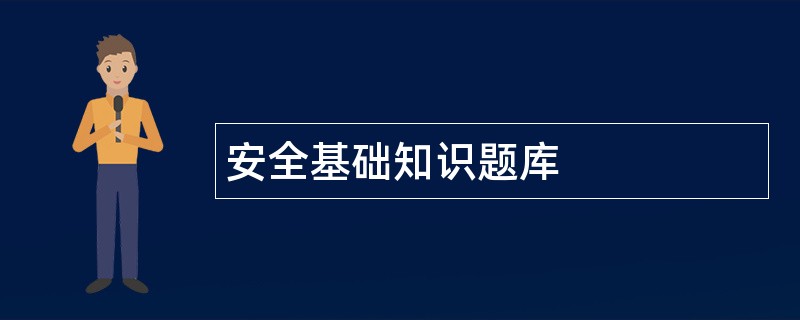 安全基础知识题库